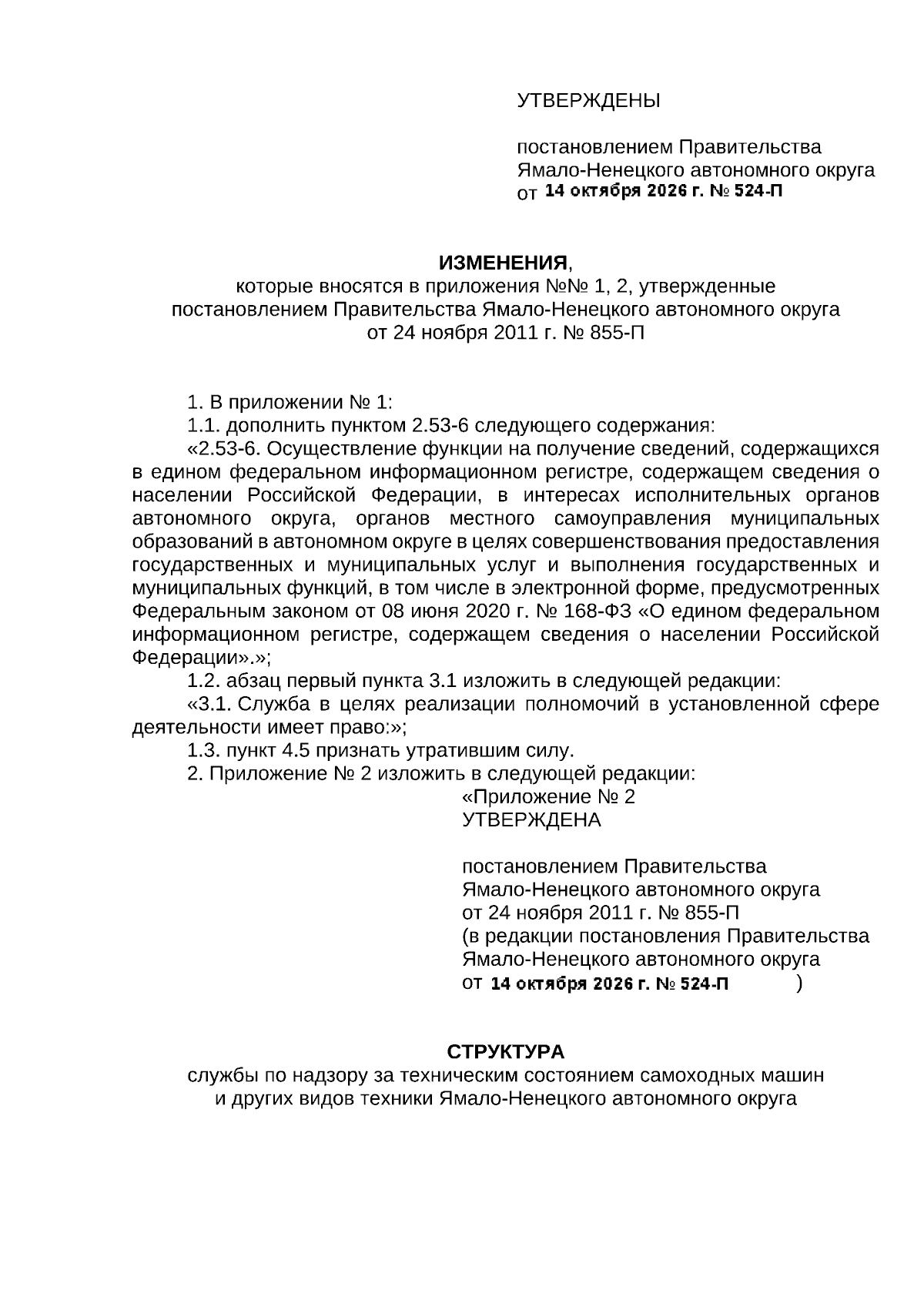 УТВЕРЖДЕНЫ

постановлением Правительства
Ямало-Ненецкого автономного округа
от 14 октября 2026 г. № 524-П

ИЗМЕНЕНИЯ,
которые вносятся в приложения №№ 1, 2, утвержденные
постановлением Правительства Ямало-Ненецкого автономного округа
от 24 ноября 2011 г. № 855-П

1. В приложении № 1:

1.1. дополнить пунктом 2.53-6 следующего содержания:

«2.53-6. Осуществление функции на получение сведений, содержащихся в едином федеральном информационном регистре, содержащем сведения о населении Российской Федерации, в интересах исполнительных органов автономного округа, органов местного самоуправления муниципальных образований в автономном округе в целях совершенствования предоставления государственных и муниципальных услуг и выполнения государственных и муниципальных функций, в том числе в электронной форме, предусмотренных Федеральным законом от 08 июня 2020 г. № 168-ФЗ «О едином федеральном информационном регистре, содержащем сведения о населении Российской Федерации».»;

1.2. абзац первый пункта 3.1 изложить в следующей редакции:

«3.1. Служба в целях реализации полномочий в установленной сфере деятельности имеет право:»;

1.3. пункт 4.5 признать утратившим силу.

2. Приложение № 2 изложить в следующей редакции:

«Приложение № 2
УТВЕРЖДЕНА

постановлением Правительства
Ямало-Ненецкого автономного округа
от 24 ноября 2011 г. № 855-П
(в редакции постановления Правительства
Ямало-Ненецкого автономного округа
от 14 октября 2026 г. № 524-П )

СТРУКТУРА
службы по надзору за техническим состоянием самоходных машин
и других видов техники Ямало-Ненецкого автономного округа